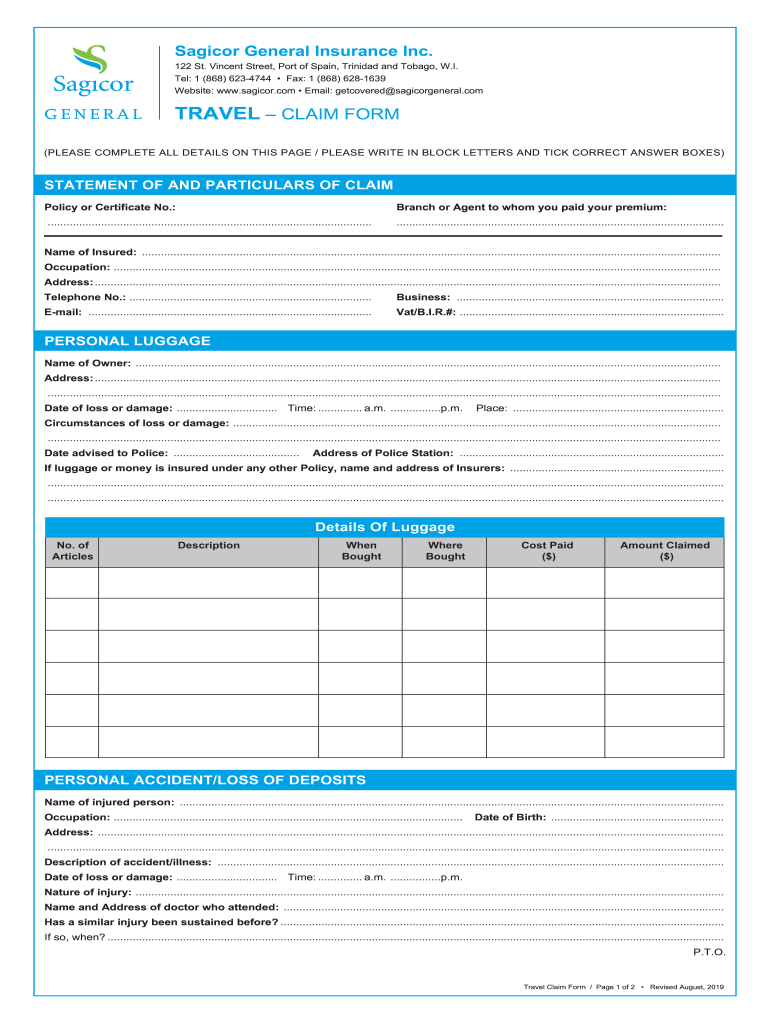 Sagicor
GENERAL

Sagicor General Insurance Inc.

122 St. Vincent Street, Port of Spain, Trinidad and Tobago, W.I.
Tel: 1 (868) 623-4744 • Fax: 1 (868) 628-1639
Website: www.sagicor.com • Email: getcovered@sagicorgeneral.com

TRAVEL – CLAIM FORM

(PLEASE COMPLETE ALL DETAILS ON THIS PAGE / PLEASE WRITE IN BLOCK LETTERS AND TICK CORRECT ANSWER BOXES)

STATEMENT OF AND PARTICULARS OF CLAIM

Policy or Certificate No.: ____
Branch or Agent to whom you paid your premium: ____

Name of Insured: ____
Occupation: ____
Address: ____
Telephone No.: ____ Business: ____
E-mail: ____ Vat/B.I.R.#: ____

PERSONAL LUGGAGE

Name of Owner: ____
Address: ____
____
Date of loss or damage: ____ Time: ____ a.m. ____ p.m. Place: ____
Circumstances of loss or damage: ____
____
Date advised to Police: ____ Address of Police Station: ____
If luggage or money is insured under any other Policy, name and address of Insurers: ____
____
____

Details Of Luggage

| No. of Articles | Description | When Bought | Where Bought | Cost Paid ($) | Amount Claimed ($) |
|---|---|---|---|---|---|
| | | | | | |
| | | | | | |
| | | | | | |
| | | | | | |
| | | | | | |
| | | | | | |

PERSONAL ACCIDENT/LOSS OF DEPOSITS

Name of injured person: ____
Occupation: ____ Date of Birth: ____
Address: ____
____
Description of accident/illness: ____
Date of loss or damage: ____ Time: ____ a.m. ____ p.m.
Nature of injury: ____
Name and Address of doctor who attended: ____
Has a similar injury been sustained before? ____
If so, when? ____

P.T.O.

Travel Claim Form / Page 1 of 2 • Revised August, 2019